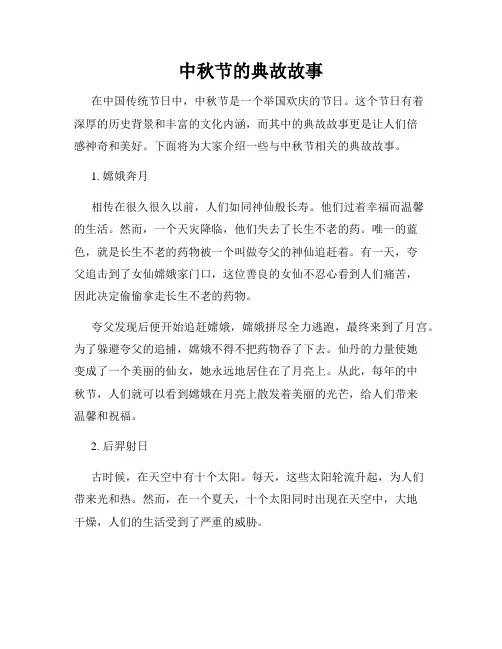 中秋节的典故故事

在中国传统节日中，中秋节是一个举国欢庆的节日。这个节日有着深厚的历史背景和丰富的文化内涵，而其中的典故故事更是让人们倍感神奇和美好。下面将为大家介绍一些与中秋节相关的典故故事。

1. 嫦娥奔月

相传在很久很久以前，人们如同神仙般长寿。他们过着幸福而温馨的生活。然而，一个天灾降临，他们失去了长生不老的药。唯一的蓝色，就是长生不老的药物被一个叫做夸父的神仙追赶着。有一天，夸父追击到了女仙嫦娥家门口，这位善良的女仙不忍心看到人们痛苦，因此决定偷偷拿走长生不老的药物。

夸父发现后便开始追赶嫦娥，嫦娥拼尽全力逃跑，最终来到了月宫。为了躲避夸父的追捕，嫦娥不得不把药物吞了下去。仙丹的力量使她变成了一个美丽的仙女，她永远地居住在了月亮上。从此，每年的中秋节，人们就可以看到嫦娥在月亮上散发着美丽的光芒，给人们带来温馨和祝福。

2. 后羿射日

古时候，在天空中有十个太阳。每天，这些太阳轮流升起，为人们带来光和热。然而，在一个夏天，十个太阳同时出现在天空中，大地干燥，人们的生活受到了严重的威胁。